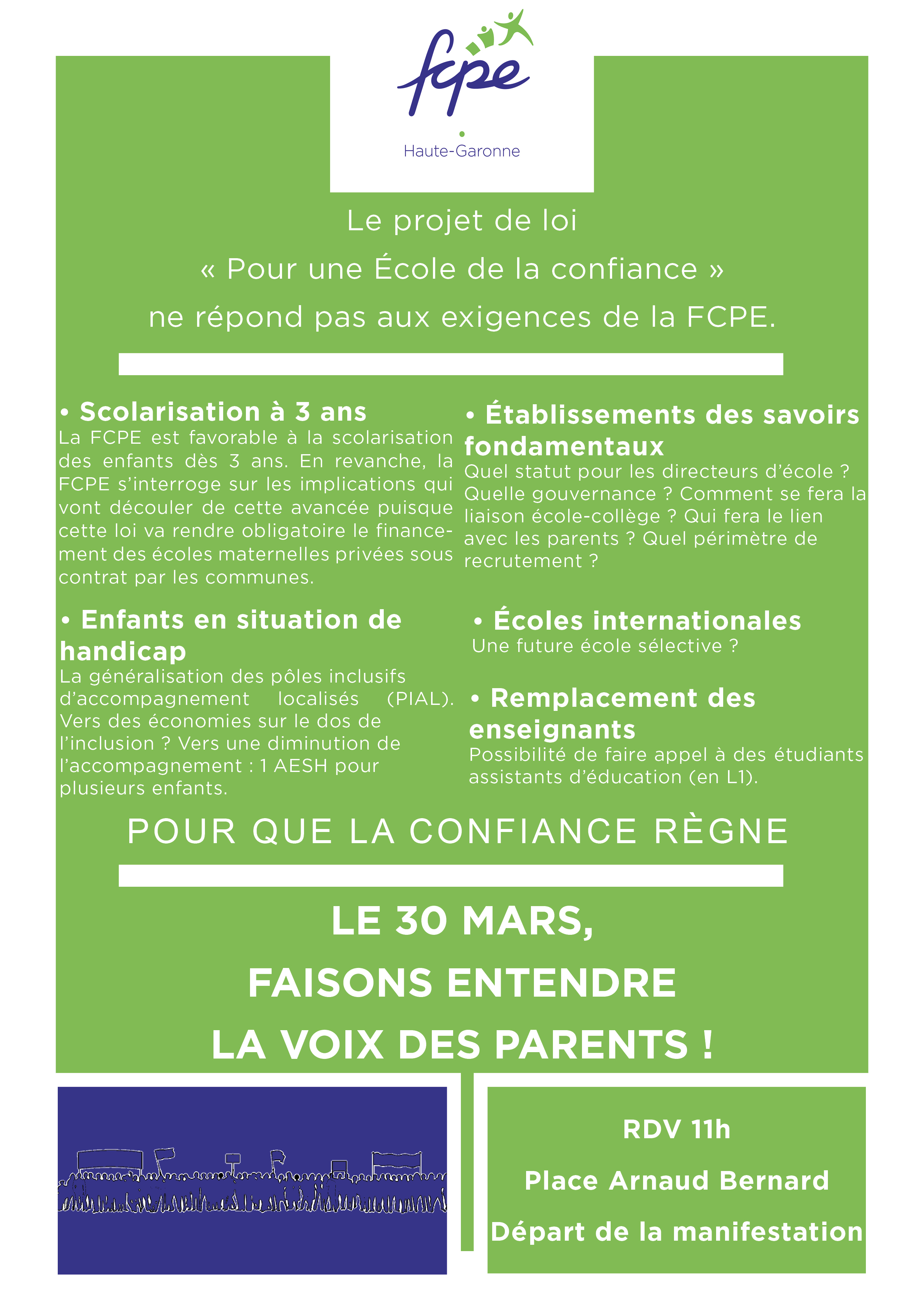 fcpe
Haute-Garonne

Le projet de loi
« Pour une École de la confiance »
ne répond pas aux exigences de la FCPE.

• Scolarisation à 3 ans
La FCPE est favorable à la scolarisation des enfants dès 3 ans. En revanche, la FCPE s'interroge sur les implications qui vont découler de cette avancée puisque cette loi va rendre obligatoire le financement des écoles maternelles privées sous contrat par les communes.

• Enfants en situation de handicap
La généralisation des pôles inclusifs d'accompagnement localisés (PIAL). Vers des économies sur le dos de l'inclusion ? Vers une diminution de l'accompagnement : 1 AESH pour plusieurs enfants.

• Établissements des savoirs fondamentaux
Quel statut pour les directeurs d'école ? Quelle gouvernance ? Comment se fera la liaison école-collège ? Qui fera le lien avec les parents ? Quel périmètre de recrutement ?

• Écoles internationales
Une future école sélective ?

• Remplacement des enseignants
Possibilité de faire appel à des étudiants assistants d'éducation (en L1).

POUR QUE LA CONFIANCE RÈGNE

LE 30 MARS,
FAISONS ENTENDRE
LA VOIX DES PARENTS !

RDV 11h
Place Arnaud Bernard
Départ de la manifestation